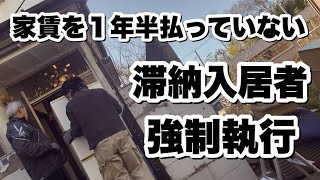 家賃を１年半払っていない

滞納入居者

強制執行